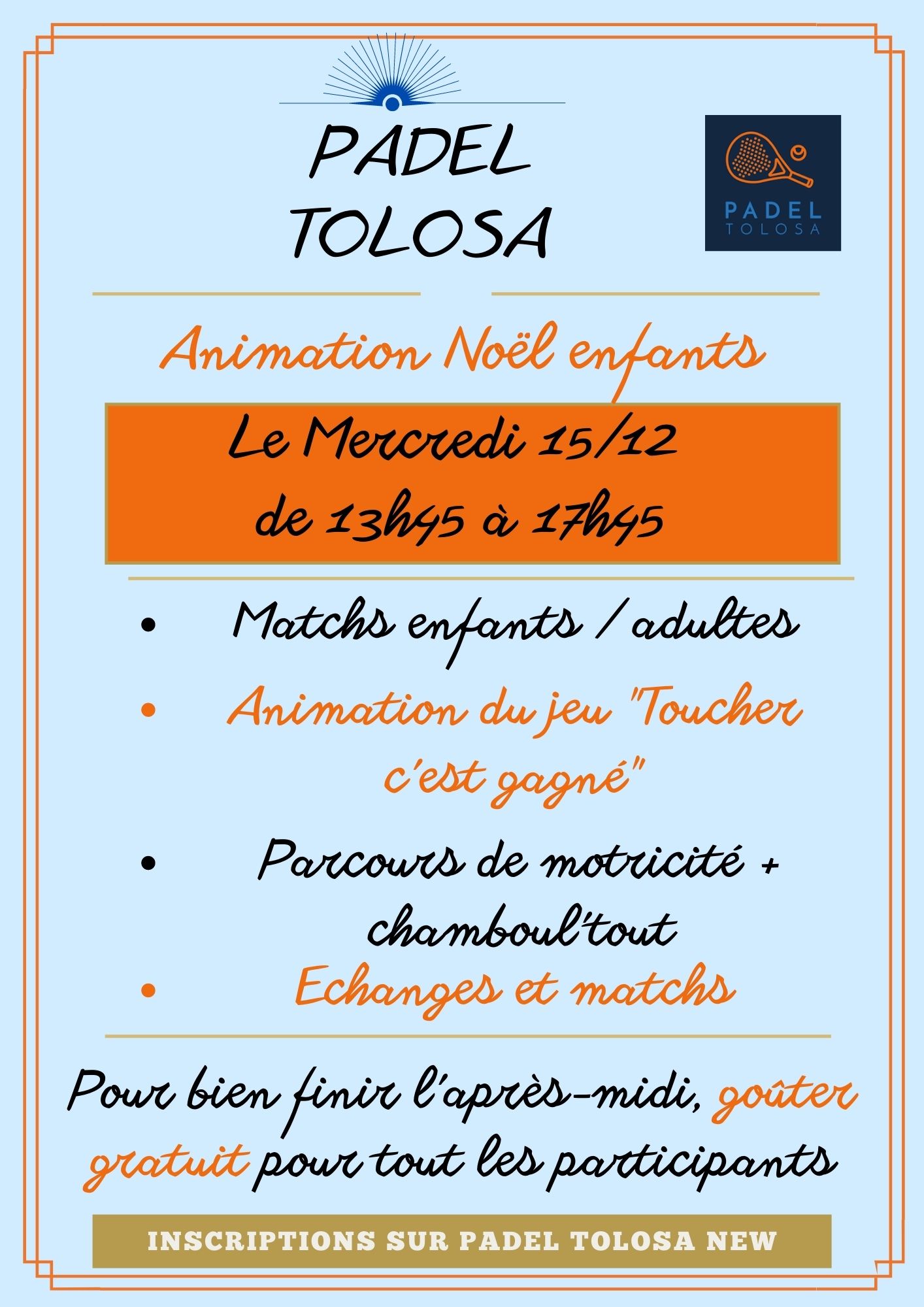 PADEL
TOLOSA

PADEL
TOLOSA

Animation Noël enfants

Le Mercredi 15/12
de 13h45 à 17h45

• Matchs enfants / adultes
• Animation du jeu "Toucher c'est gagné"
• Parcours de motricité + chamboul'tout
• Echanges et matchs

Pour bien finir l'après-midi, goûter gratuit pour tout les participants

INSCRIPTIONS SUR PADEL TOLOSA NEW